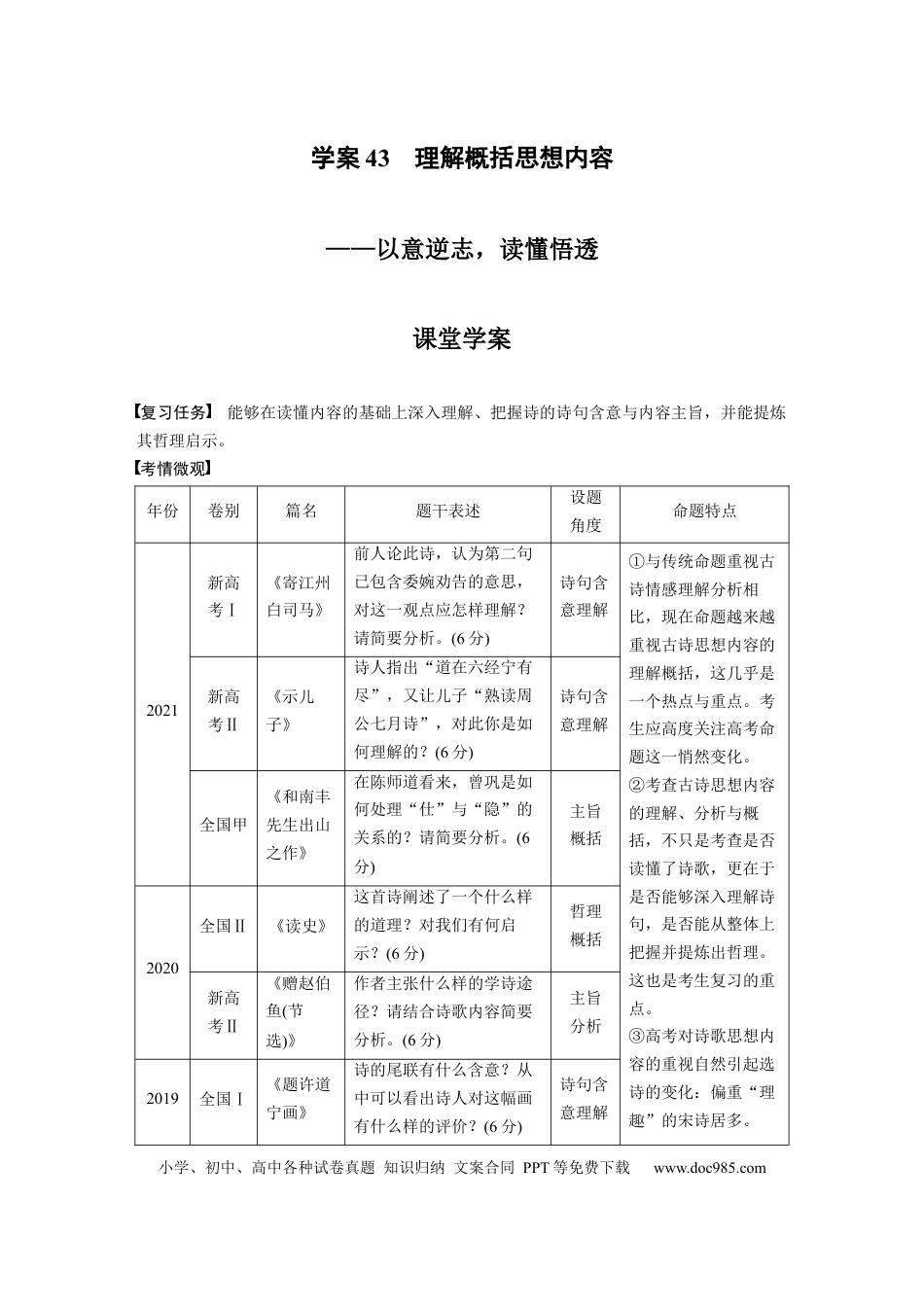 学案43　理解概括思想内容

——以意逆志，读懂悟透

课堂学案

【复习任务】 能够在读懂内容的基础上深入理解、把握诗的诗句含意与内容主旨，并能提炼其哲理启示。

【考情微观】

| 年份 | 卷别 | 篇名 | 题干表述 | 设题角度 | 命题特点 |
|---|---|---|---|---|---|
| 2021 | 新高考Ⅰ | 《寄江州白司马》 | 前人论此诗，认为第二句已包含委婉劝告的意思，对这一观点应怎样理解？请简要分析。(6分) | 诗句含意理解 | ①与传统命题重视古诗情感理解分析相比，现在命题越来越重视古诗思想内容的理解概括，这几乎是一个热点与重点。考生应高度关注高考命题这一悄然变化。②考查古诗思想内容的理解、分析与概括，不只是考查是否读懂了诗歌，更在于是否能够深入理解诗句，是否能从整体上把握并提炼出哲理。这也是考生复习的重点。③高考对诗歌思想内容的重视自然引起选诗的变化：偏重“理趣”的宋诗居多。 |
|  | 新高考Ⅱ | 《示儿子》 | 诗人指出“道在六经宁有尽”，又让儿子“熟读周公七月诗”，对此你是如何理解的？(6分) | 诗句含意理解 |  |
|  | 全国甲 | 《和南丰先生出山之作》 | 在陈师道看来，曾巩是如何处理“仕”与“隐”的关系的？请简要分析。(6分) | 主旨概括 |  |
| 2020 | 全国Ⅱ | 《读史》 | 这首诗阐述了一个什么样的道理？对我们有何启示？(6分) | 哲理概括 |  |
|  | 新高考Ⅱ | 《赠赵伯鱼(节选)》 | 作者主张什么样的学诗途径？请结合诗歌内容简要分析。(6分) | 主旨分析 |  |
| 2019 | 全国Ⅰ | 《题许道宁画》 | 诗的尾联有什么含意？从中可以看出诗人对这幅画有什么样的评价？(6分) | 诗句含意理解 |  |

小学、初中、高中各种试卷真题 知识归纳 文案合同 PPT等免费下载 www.doc985.com